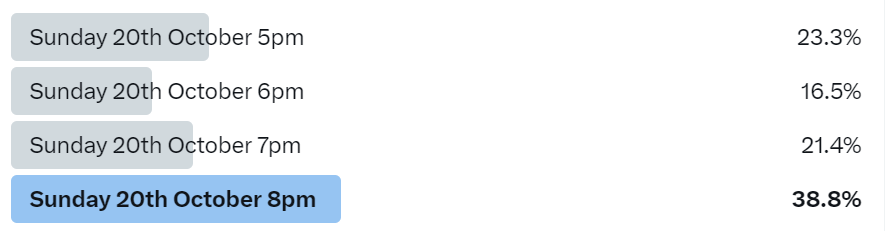 Sunday 20th October 5pm 23.3%

Sunday 20th October 6pm 16.5%

Sunday 20th October 7pm 21.4%

Sunday 20th October 8pm 38.8%